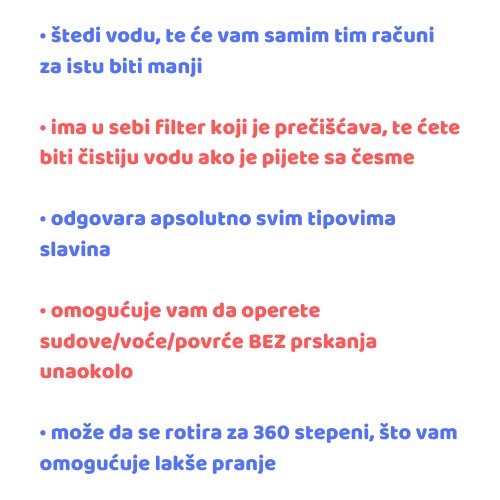 • štedi vodu, te će vam samim tim računi za istu biti manji

• ima u sebi filter koji je prečišćava, te ćete biti čistiju vodu ako je pijete sa česme

• odgovara apsolutno svim tipovima slavina

• omogućuje vam da operete sudove/voće/povrće BEZ prskanja unaokolo

• može da se rotira za 360 stepeni, što vam omogućuje lakše pranje